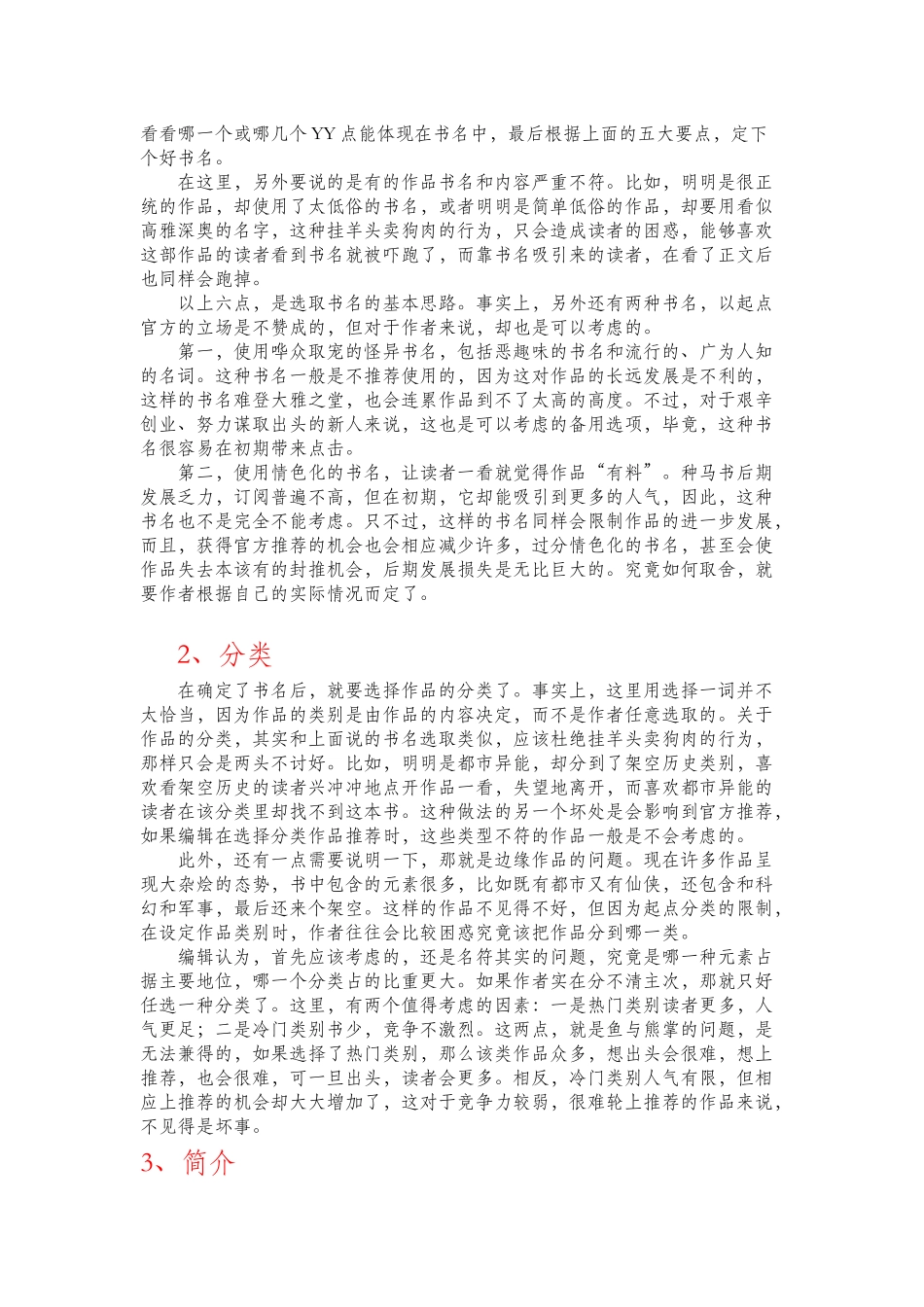 看看哪一个或哪几个YY点能体现在书名中，最后根据上面的五大要点，定下个好书名。

在这里，另外要说的是有的作品书名和内容严重不符。比如，明明是很正统的作品，却使用了太低俗的书名，或者明明是简单低俗的作品，却要用看似高雅深奥的名字，这种挂羊头卖狗肉的行为，只会造成读者的困惑，能够喜欢这部作品的读者看到书名就被吓跑了，而靠书名吸引来的读者，在看了正文后也同样会跑掉。

以上六点，是选取书名的基本思路。事实上，另外还有两种书名，以起点官方的立场是不赞成的，但对于作者来说，却也是可以考虑的。

第一，使用哗众取宠的怪异书名，包括恶趣味的书名和流行的、广为人知的名词。这种书名一般是不推荐使用的，因为这对作品的长远发展是不利的，这样的书名难登大雅之堂，也会连累作品到不了太高的高度。不过，对于艰辛创业、努力谋取出头的新人来说，这也是可以考虑的备用选项，毕竟，这种书名很容易在初期带来点击。

第二，使用情色化的书名，让读者一看就觉得作品“有料”。种马书后期发展乏力，订阅普遍不高，但在初期，它却能吸引到更多的人气，因此，这种书名也不是完全不能考虑。只不过，这样的书名同样会限制作品的进一步发展，而且，获得官方推荐的机会也会相应减少许多，过分情色化的书名，甚至会使作品失去本该有的封推机会，后期发展损失是无比巨大的。究竟如何取舍，就要作者根据自己的实际情况而定了。

2、分类

在确定了书名后，就要选择作品的分类了。事实上，这里用选择一词并不太恰当，因为作品的类别是由作品的内容决定，而不是作者任意选取的。关于作品的分类，其实和上面说的书名选取类似，应该杜绝挂羊头卖狗肉的行为，那样只会是两头不讨好。比如，明明是都市异能，却分到了架空历史类别，喜欢看架空历史的读者兴冲冲地点开作品一看，失望地离开，而喜欢都市异能的读者在该分类里却找不到这本书。这种做法的另一个坏处是会影响到官方推荐，如果编辑在选择分类作品推荐时，这些类型不符的作品一般是不会考虑的。

此外，还有一点需要说明一下，那就是边缘作品的问题。现在许多作品呈现大杂烩的态势，书中包含的元素很多，比如既有都市又有仙侠，还包含和科幻和军事，最后还来个架空。这样的作品不见得不好，但因为起点分类的限制，在设定作品类别时，作者往往会比较困惑究竟该把作品分到哪一类。

编辑认为，首先应该考虑的，还是名符其实的问题，究竟是哪一种元素占据主要地位，哪一个分类占的比重更大。如果作者实在分不清主次，那就只好任选一种分类了。这里，有两个值得考虑的因素：一是热门类别读者更多，人气更足；二是冷门类别书少，竞争不激烈。这两点，就是鱼与熊掌的问题，是无法兼得的，如果选择了热门类别，那么该类作品众多，想出头会很难，想上推荐，也会很难，可一旦出头，读者会更多。相反，冷门类别人气有限，但相应上推荐的机会却大大增加了，这对于竞争力较弱，很难轮上推荐的作品来说，不见得是坏事。

3、简介